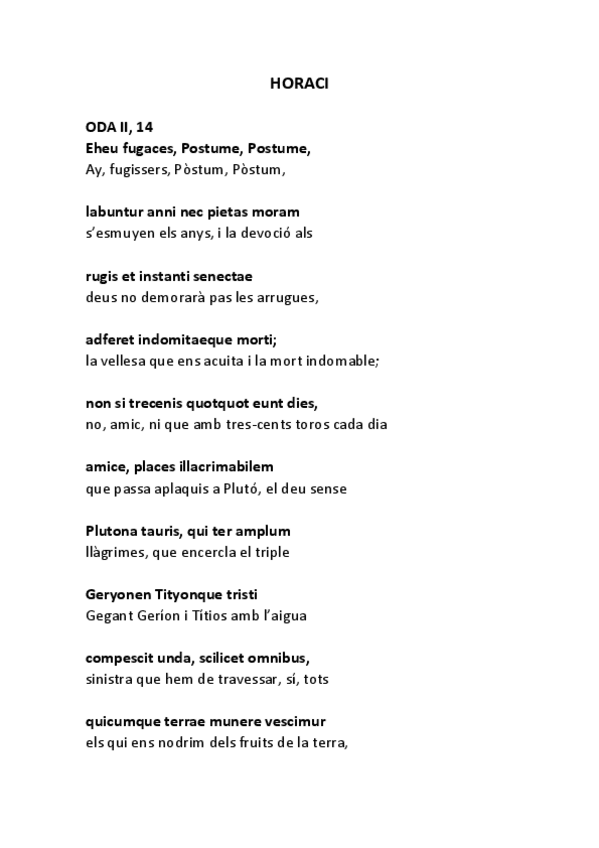 HORACI

ODA II, 14
Eheu fugaces, Postume, Postume,
Ay, fugissers, Pòstum, Pòstum,

labuntur anni nec pietas moram
s'esmuyen els anys, i la devoció als

rugis et instanti senectae
deus no demorarà pas les arrugues,

adferet indomitaeque morti;
la vellesa que ens acuita i la mort indomable;

non si trecenis quotquot eunt dies,
no, amic, ni que amb tres-cents toros cada dia

amice, places illacrimabilem
que passa aplaquis a Plutó, el deu sense

Plutona tauris, qui ter amplum
llàgrimes, que encercla el triple

Geryonen Tityonque tristi
Gegant Geríon i Títios amb l'aigua

compescit unda, scilicet omnibus,
sinistra que hem de travessar, sí, tots

quicumque terrae munere vescimur
els qui ens nodrim dels fruits de la terra,